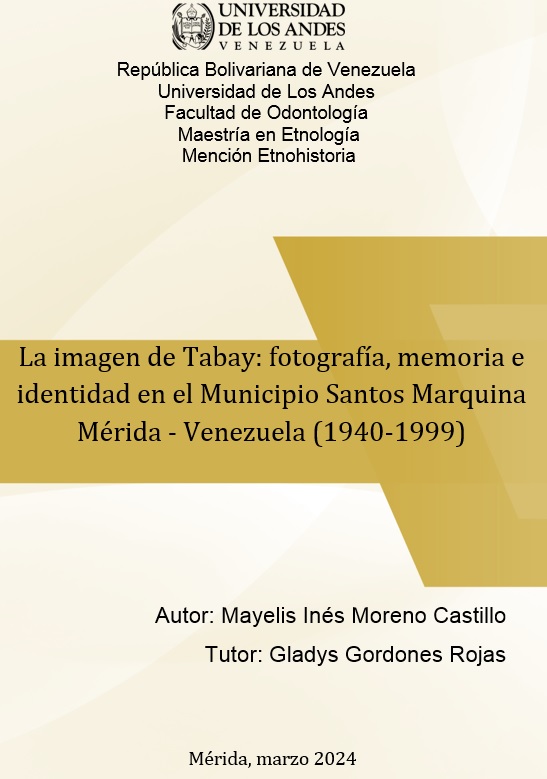 UNIVERSIDAD
DE LOS ANDES
VENEZUELA

República Bolivariana de Venezuela
Universidad de Los Andes
Facultad de Odontología
Maestría en Etnología
Mención Etnohistoria

La imagen de Tabay: fotografía, memoria e identidad en el Municipio Santos Marquina Mérida - Venezuela (1940-1999)

Autor: Mayelis Inés Moreno Castillo
Tutor: Gladys Gordones Rojas

Mérida, marzo 2024